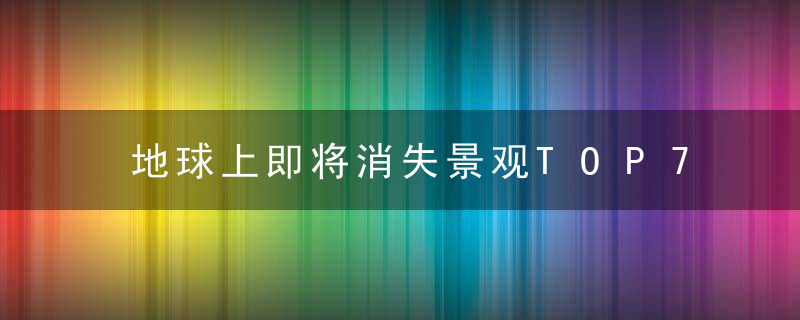 地球上即将消失景观TOP7